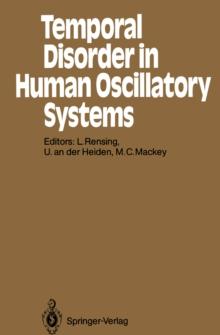 Temporal Disorder in Human Oscillatory Systems

Editors: L. Rensing, U. an der Heiden, M. C. Mackey

Springer-Verlag